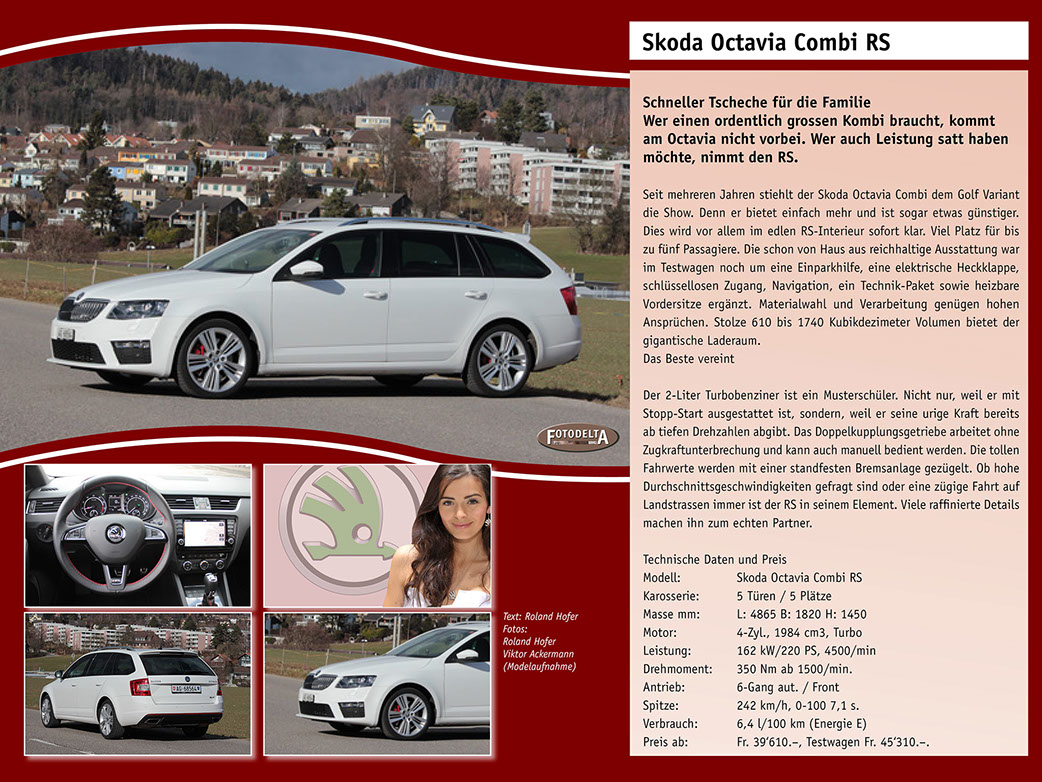 Skoda Octavia Combi RS

Schneller Tscheche für die Familie
Wer einen ordentlich grossen Kombi braucht, kommt am Octavia nicht vorbei. Wer auch Leistung satt haben möchte, nimmt den RS.

Seit mehreren Jahren stiehlt der Skoda Octavia Combi dem Golf Variant die Show. Denn er bietet einfach mehr und ist sogar etwas günstiger. Dies wird vor allem im edlen RS-Interieur sofort klar. Viel Platz für bis zu fünf Passagiere. Die schon von Haus aus reichhaltige Ausstattung war im Testwagen noch um eine Einparkhilfe, eine elektrische Heckklappe, schlüssellosen Zugang, Navigation, ein Technik-Paket sowie heizbare Vordersitze ergänzt. Materialwahl und Verarbeitung genügen hohen Ansprüchen. Stolze 610 bis 1740 Kubikdezimeter Volumen bietet der gigantische Laderaum.
Das Beste vereint

Der 2-Liter Turbobenziner ist ein Musterschüler. Nicht nur, weil er mit Stopp-Start ausgestattet ist, sondern, weil er seine urige Kraft bereits ab tiefen Drehzahlen abgibt. Das Doppelkupplungsgetriebe arbeitet ohne Zugkraftunterbrechung und kann auch manuell bedient werden. Die tollen Fahrwerte werden mit einer standfesten Bremsanlage gezügelt. Ob hohe Durchschnittsgeschwindigkeiten gefragt sind oder eine zügige Fahrt auf Landstrassen immer ist der RS in seinem Element. Viele raffinierte Details machen ihn zum echten Partner.

Technische Daten und Preis
Modell: Skoda Octavia Combi RS
Karosserie: 5 Türen / 5 Plätze
Masse mm: L: 4865 B: 1820 H: 1450
Motor: 4-Zyl., 1984 cm3, Turbo
Leistung: 162 kW/220 PS, 4500/min
Drehmoment: 350 Nm ab 1500/min.
Antrieb: 6-Gang aut. / Front
Spitze: 242 km/h, 0-100 7,1 s.
Verbrauch: 6,4 l/100 km (Energie E)
Preis ab: Fr. 39'610.–, Testwagen Fr. 45'310.–.

FOTODELTA

Text: Roland Hofer
Fotos:
Roland Hofer
Viktor Ackermann
(Modelaufnahme)